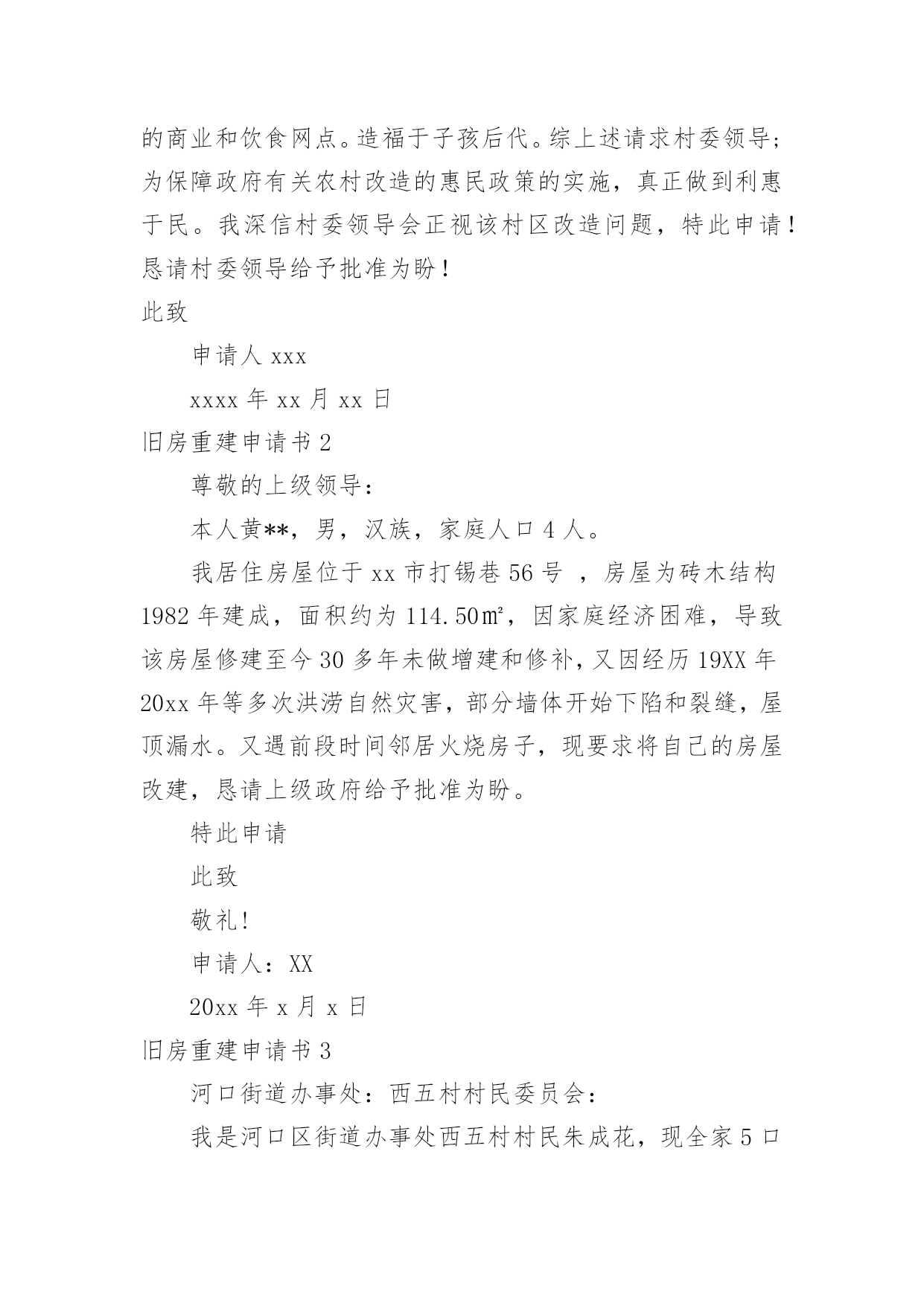 的商业和饮食网点。造福于子孩后代。综上述请求村委领导；为保障政府有关农村改造的惠民政策的实施，真正做到利惠于民。我深信村委领导会正视该村区改造问题，特此申请！恳请村委领导给予批准为盼！

此致

申请人 xxx

xxxx 年 xx 月 xx 日

旧房重建申请书 2

尊敬的上级领导：

本人黄**，男，汉族，家庭人口 4 人。

我居住房屋位于 xx 市打锡巷 56 号 ，房屋为砖木结构 1982 年建成，面积约为 114.50㎡，因家庭经济困难，导致该房屋修建至今 30 多年未做增建和修补，又因经历 19XX 年 20xx 年等多次洪涝自然灾害，部分墙体开始下陷和裂缝，屋顶漏水。又遇前段时间邻居火烧房子，现要求将自己的房屋改建，恳请上级政府给予批准为盼。

特此申请

此致

敬礼！

申请人：XX

20xx 年 x 月 x 日

旧房重建申请书 3

河口街道办事处：西五村村民委员会：

我是河口区街道办事处西五村村民朱成花，现全家 5 口